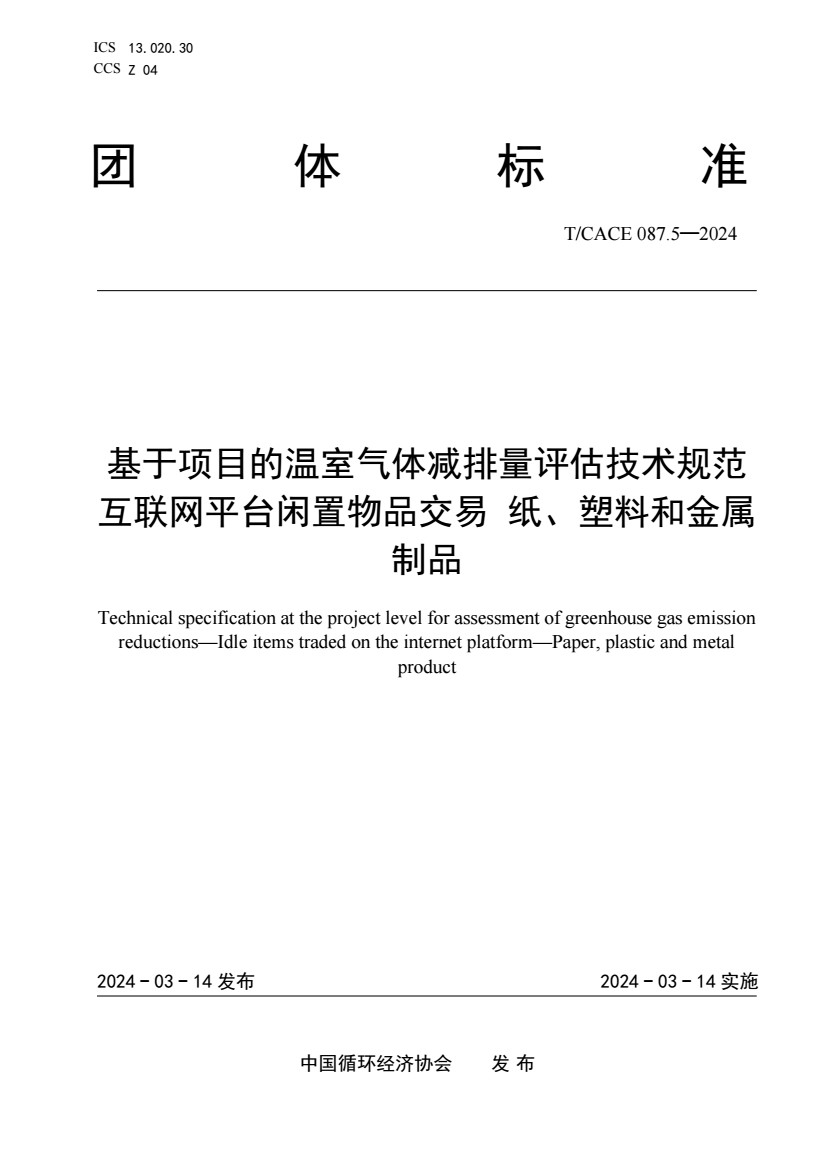 ICS 13.020.30
CCS Z 04

团 体 标 准

T/CACE 087.5—2024

基于项目的温室气体减排量评估技术规范 互联网平台闲置物品交易 纸、塑料和金属制品

Technical specification at the project level for assessment of greenhouse gas emission reductions—Idle items traded on the internet platform—Paper, plastic and metal product

2024 - 03 - 14 发布

2024 - 03 - 14 实施

中国循环经济协会 发 布